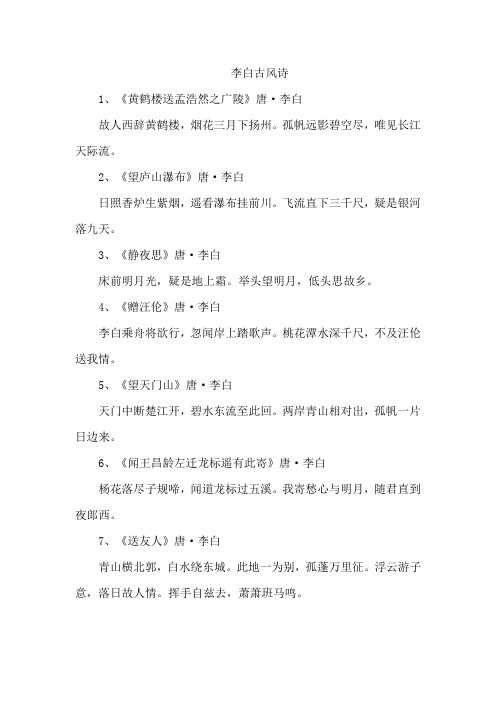 李白古风诗

1、《黄鹤楼送孟浩然之广陵》唐·李白

故人西辞黄鹤楼，烟花三月下扬州。孤帆远影碧空尽，唯见长江天际流。

2、《望庐山瀑布》唐·李白

日照香炉生紫烟，遥看瀑布挂前川。飞流直下三千尺，疑是银河落九天。

3、《静夜思》唐·李白

床前明月光，疑是地上霜。举头望明月，低头思故乡。

4、《赠汪伦》唐·李白

李白乘舟将欲行，忽闻岸上踏歌声。桃花潭水深千尺，不及汪伦送我情。

5、《望天门山》唐·李白

天门中断楚江开，碧水东流至此回。两岸青山相对出，孤帆一片日边来。

6、《闻王昌龄左迁龙标遥有此寄》唐·李白

杨花落尽子规啼，闻道龙标过五溪。我寄愁心与明月，随君直到夜郎西。

7、《送友人》唐·李白

青山横北郭，白水绕东城。此地一为别，孤蓬万里征。浮云游子意，落日故人情。挥手自兹去，萧萧班马鸣。